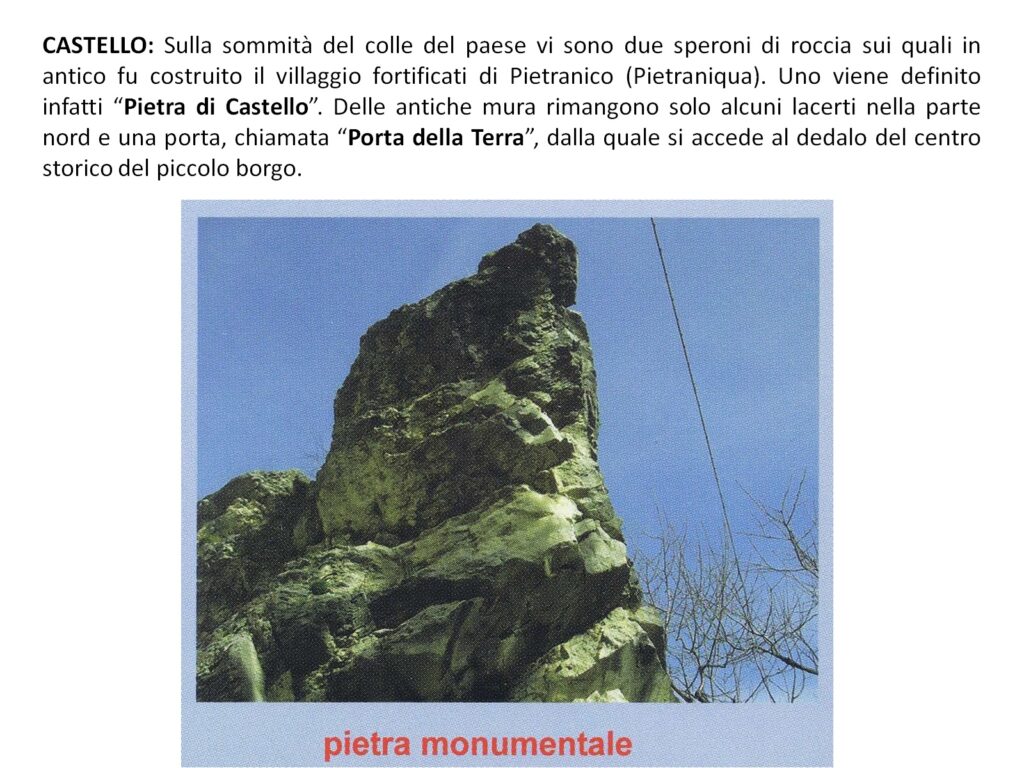 CASTELLO: Sulla sommità del colle del paese vi sono due speroni di roccia sui quali in antico fu costruito il villaggio fortificati di Pietranico (Pietraniqua). Uno viene definito infatti "Pietra di Castello". Delle antiche mura rimangono solo alcuni lacerti nella parte nord e una porta, chiamata "Porta della Terra", dalla quale si accede al dedalo del centro storico del piccolo borgo.

pietra monumentale